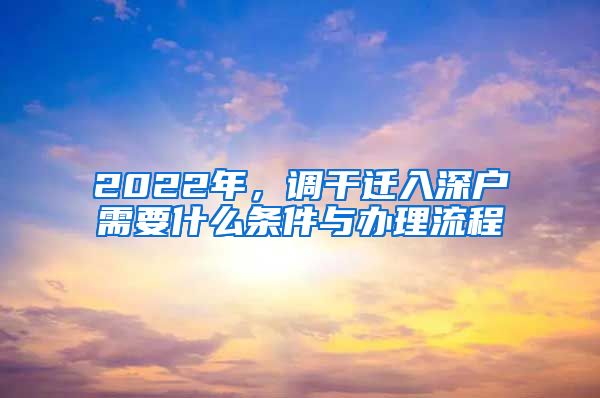 2022年，调干迁入深户需要什么条件与办理流程